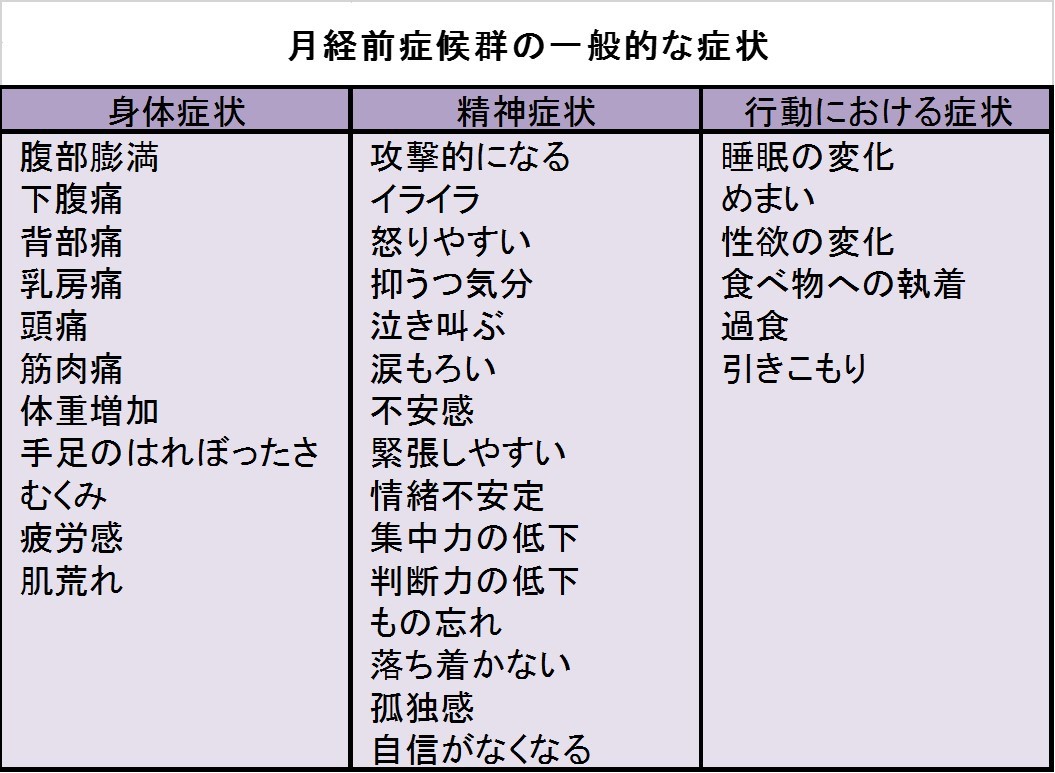 月経前症候群の一般的な症状

| 身体症状 | 精神症状 | 行動における症状 |
|---|---|---|
| 腹部膨満 | 攻撃的になる | 睡眠の変化 |
| 下腹痛 | イライラ | めまい |
| 背部痛 | 怒りやすい | 性欲の変化 |
| 乳房痛 | 抑うつ気分 | 食べ物への執着 |
| 頭痛 | 泣き叫ぶ | 過食 |
| 筋肉痛 | 涙もろい | 引きこもり |
| 体重増加 | 不安感 | |
| 手足のはれぼったさ | 緊張しやすい | |
| むくみ | 情緒不安定 | |
| 疲労感 | 集中力の低下 | |
| 肌荒れ | 判断力の低下 | |
| | もの忘れ | |
| | 落ち着かない | |
| | 孤独感 | |
| | 自信がなくなる | |